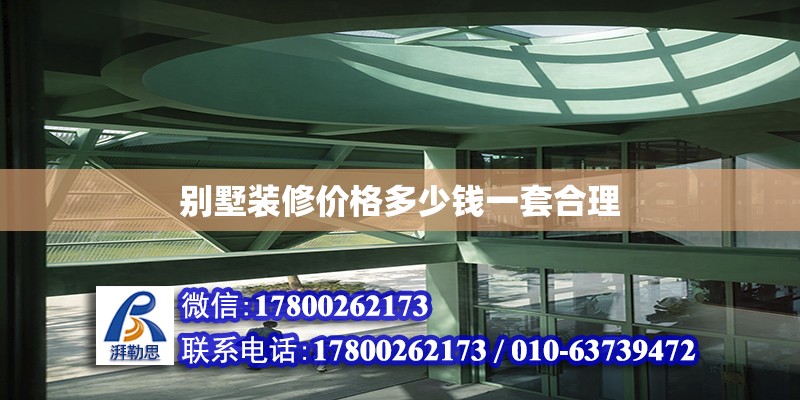 别墅装修价格多少钱一套合理

湃勒思

微信:17800262173

联系电话:17800262173 / 010-63739472